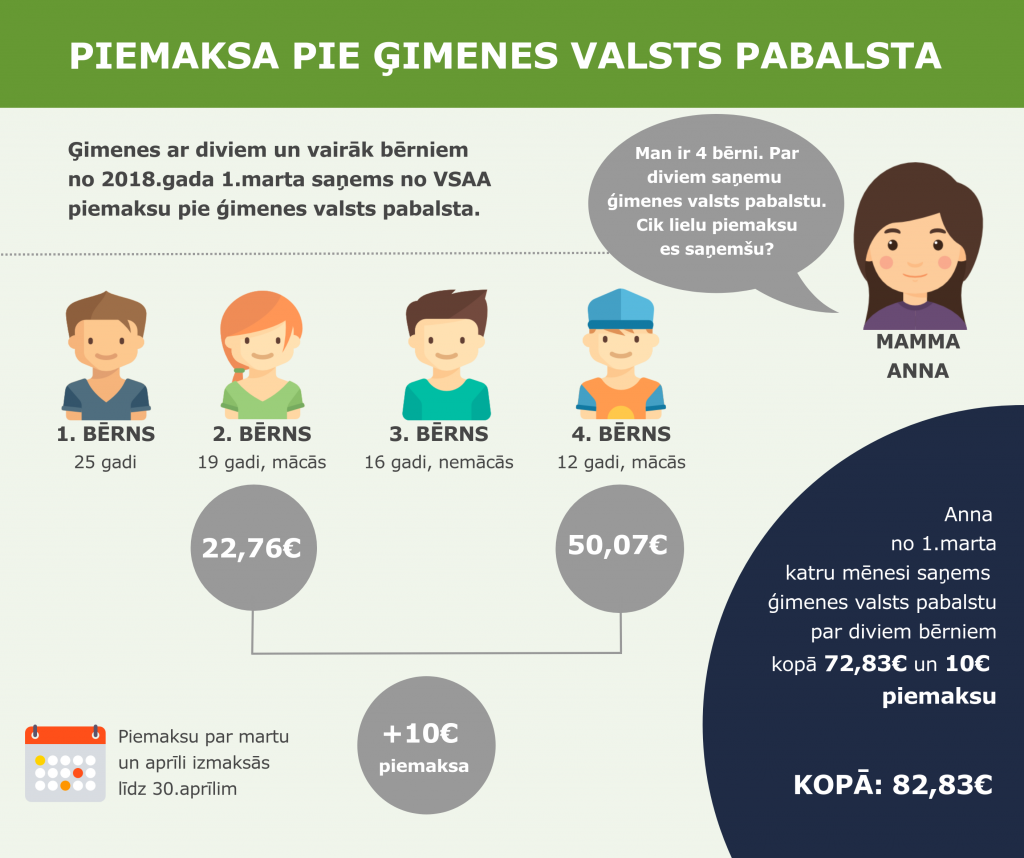 PIEMAKSA PIE ĢIMENES VALSTS PABALSTA

Ģimenes ar diviem un vairāk bērniem no 2018.gada 1.marta saņems no VSAA piemaksu pie ģimenes valsts pabalsta.

Man ir 4 bērni. Par diviem saņemu ģimenes valsts pabalstu. Cik lielu piemaksu es saņemšu?

MAMMA ANNA

1. BĒRNS
25 gadi

2. BĒRNS
19 gadi, mācās

3. BĒRNS
16 gadi, nemācās

4. BĒRNS
12 gadi, mācās

22,76€

50,07€

+10€
piemaksa

Piemaksu par martu un aprīli izmaksās līdz 30.aprīlim

Anna no 1.marta katru mēnesi saņems ģimenes valsts pabalstu par diviem bērniem kopā 72,83€ un 10€ piemaksu

KOPĀ: 82,83€